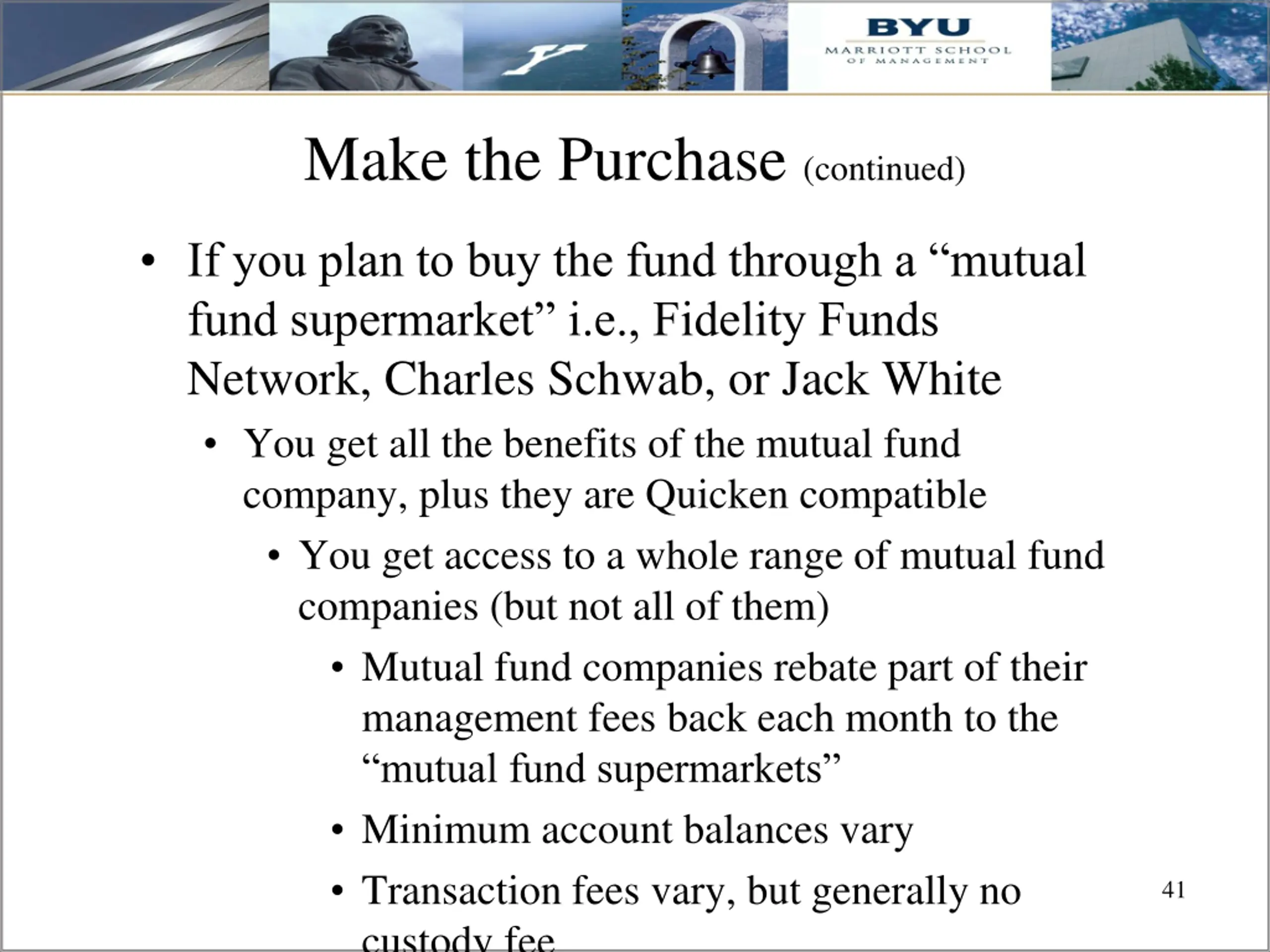 BYU
MARRIOTT SCHOOL
OF MANAGEMENT

Make the Purchase (continued)

• If you plan to buy the fund through a “mutual fund supermarket” i.e., Fidelity Funds Network, Charles Schwab, or Jack White
  • You get all the benefits of the mutual fund company, plus they are Quicken compatible
    • You get access to a whole range of mutual fund companies (but not all of them)
      • Mutual fund companies rebate part of their management fees back each month to the “mutual fund supermarkets”
      • Minimum account balances vary
      • Transaction fees vary, but generally no custody fee

41